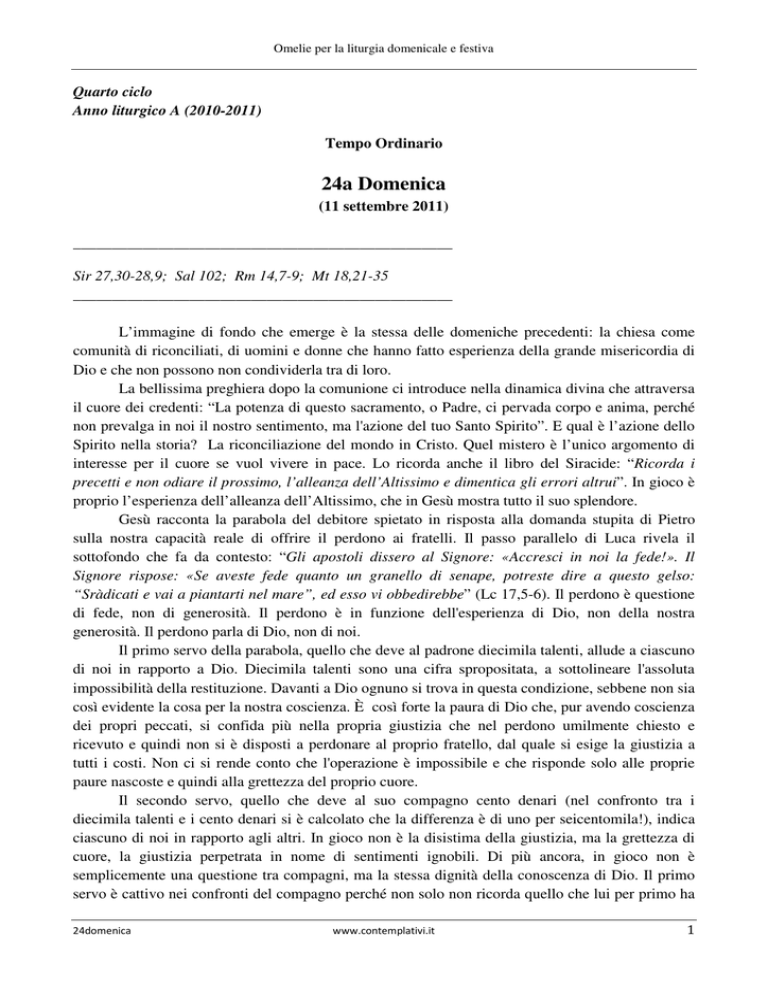 Omelie per la liturgia domenicale e festiva

Quarto ciclo
Anno liturgico A (2010-2011)

Tempo Ordinario

24a Domenica
(11 settembre 2011)

Sir 27,30-28,9; Sal 102; Rm 14,7-9; Mt 18,21-35

L'immagine di fondo che emerge è la stessa delle domeniche precedenti: la chiesa come comunità di riconciliati, di uomini e donne che hanno fatto esperienza della grande misericordia di Dio e che non possono non condividerla tra di loro.

La bellissima preghiera dopo la comunione ci introduce nella dinamica divina che attraversa il cuore dei credenti: "La potenza di questo sacramento, o Padre, ci pervada corpo e anima, perché non prevalga in noi il nostro sentimento, ma l'azione del tuo Santo Spirito". E qual è l'azione dello Spirito nella storia? La riconciliazione del mondo in Cristo. Quel mistero è l'unico argomento di interesse per il cuore se vuol vivere in pace. Lo ricorda anche il libro del Siracide: "Ricorda i precetti e non odiare il prossimo, l'alleanza dell'Altissimo e dimentica gli errori altrui". In gioco è proprio l'esperienza dell'alleanza dell'Altissimo, che in Gesù mostra tutto il suo splendore.

Gesù racconta la parabola del debitore spietato in risposta alla domanda stupita di Pietro sulla nostra capacità reale di offrire il perdono ai fratelli. Il passo parallelo di Luca rivela il sottofondo che fa da contesto: "Gli apostoli dissero al Signore: «Accresci in noi la fede!». Il Signore rispose: «Se aveste fede quanto un granello di senape, potreste dire a questo gelso: "Sràdicati e vai a piantarti nel mare", ed esso vi obbedirebbe" (Lc 17,5-6). Il perdono è questione di fede, non di generosità. Il perdono è in funzione dell'esperienza di Dio, non della nostra generosità. Il perdono parla di Dio, non di noi.

Il primo servo della parabola, quello che deve al padrone diecimila talenti, allude a ciascuno di noi in rapporto a Dio. Diecimila talenti sono una cifra spropositata, a sottolineare l'assoluta impossibilità della restituzione. Davanti a Dio ognuno si trova in questa condizione, sebbene non sia così evidente la cosa per la nostra coscienza. È così forte la paura di Dio che, pur avendo coscienza dei propri peccati, si confida più nella propria giustizia che nel perdono umilmente chiesto e ricevuto e quindi non si è disposti a perdonare al proprio fratello, dal quale si esige la giustizia a tutti i costi. Non ci si rende conto che l'operazione è impossibile e che risponde solo alle proprie paure nascoste e quindi alla grettezza del proprio cuore.

Il secondo servo, quello che deve al suo compagno cento denari (nel confronto tra i diecimila talenti e i cento denari si è calcolato che la differenza è di uno per seicentomila!), indica ciascuno di noi in rapporto agli altri. In gioco non è la disistima della giustizia, ma la grettezza di cuore, la giustizia perpetrata in nome di sentimenti ignobili. Di più ancora, in gioco non è semplicemente una questione tra compagni, ma la stessa dignità della conoscenza di Dio. Il primo servo è cattivo nei confronti del compagno perché non solo non ricorda quello che lui per primo ha

24domenica www.contemplativi.it 1